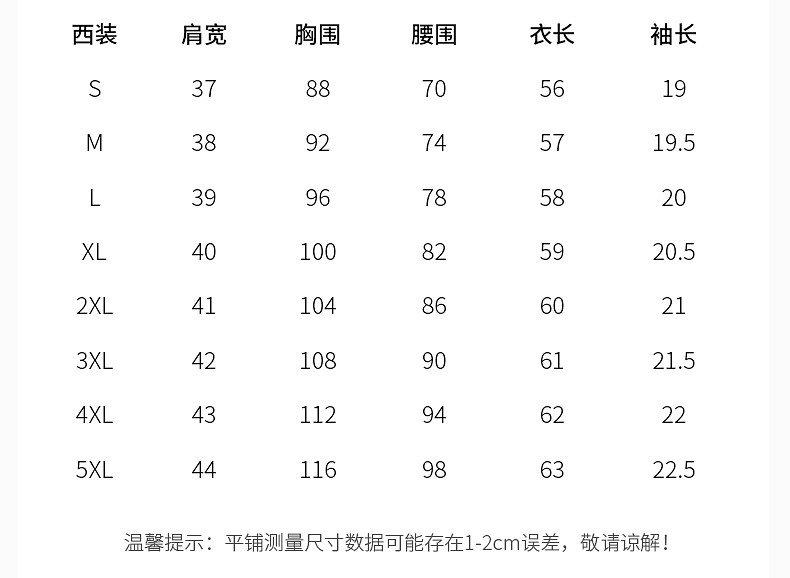 | 西装 | 肩宽 | 胸围 | 腰围 | 衣长 | 袖长 |
|---|---|---|---|---|---|
| S | 37 | 88 | 70 | 56 | 19 |
| M | 38 | 92 | 74 | 57 | 19.5 |
| L | 39 | 96 | 78 | 58 | 20 |
| XL | 40 | 100 | 82 | 59 | 20.5 |
| 2XL | 41 | 104 | 86 | 60 | 21 |
| 3XL | 42 | 108 | 90 | 61 | 21.5 |
| 4XL | 43 | 112 | 94 | 62 | 22 |
| 5XL | 44 | 116 | 98 | 63 | 22.5 |

温馨提示：平铺测量尺寸数据可能存在1-2cm误差，敬请谅解！